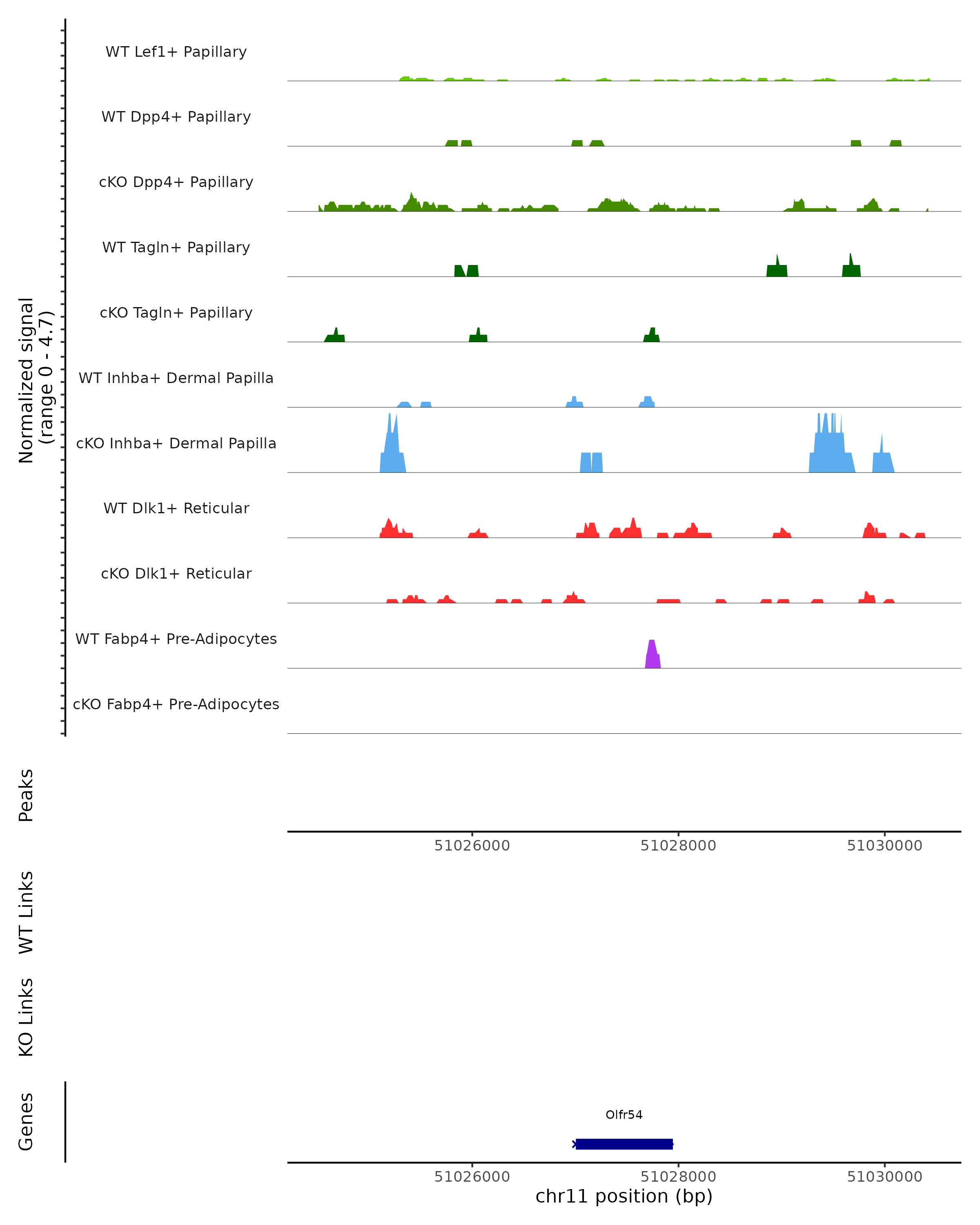 Normalized signal
(range 0 - 4.7)

WT Lef1+ Papillary

WT Dpp4+ Papillary

cKO Dpp4+ Papillary

WT Tagln+ Papillary

cKO Tagln+ Papillary

WT Inhba+ Dermal Papilla

cKO Inhba+ Dermal Papilla

WT Dlk1+ Reticular

cKO Dlk1+ Reticular

WT Fabp4+ Pre-Adipocytes

cKO Fabp4+ Pre-Adipocytes

Peaks

51026000 51028000 51030000

WT Links

KO Links

Genes

Olfr54

51026000 51028000 51030000

chr11 position (bp)